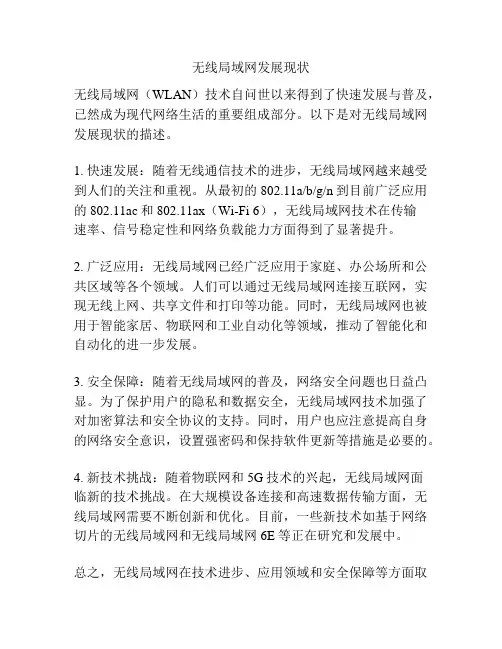 无线局域网发展现状

无线局域网（WLAN）技术自问世以来得到了快速发展与普及，已然成为现代网络生活的重要组成部分。以下是对无线局域网发展现状的描述。

1. 快速发展：随着无线通信技术的进步，无线局域网越来越受到人们的关注和重视。从最初的 802.11a/b/g/n 到目前广泛应用的 802.11ac 和 802.11ax（Wi-Fi 6），无线局域网技术在传输速率、信号稳定性和网络负载能力方面得到了显著提升。

2. 广泛应用：无线局域网已经广泛应用于家庭、办公场所和公共区域等各个领域。人们可以通过无线局域网连接互联网，实现无线上网、共享文件和打印等功能。同时，无线局域网也被用于智能家居、物联网和工业自动化等领域，推动了智能化和自动化的进一步发展。

3. 安全保障：随着无线局域网的普及，网络安全问题也日益凸显。为了保护用户的隐私和数据安全，无线局域网技术加强了对加密算法和安全协议的支持。同时，用户也应注意提高自身的网络安全意识，设置强密码和保持软件更新等措施是必要的。

4. 新技术挑战：随着物联网和 5G 技术的兴起，无线局域网面临新的技术挑战。在大规模设备连接和高速数据传输方面，无线局域网需要不断创新和优化。目前，一些新技术如基于网络切片的无线局域网和无线局域网 6E 等正在研究和发展中。

总之，无线局域网在技术进步、应用领域和安全保障等方面取